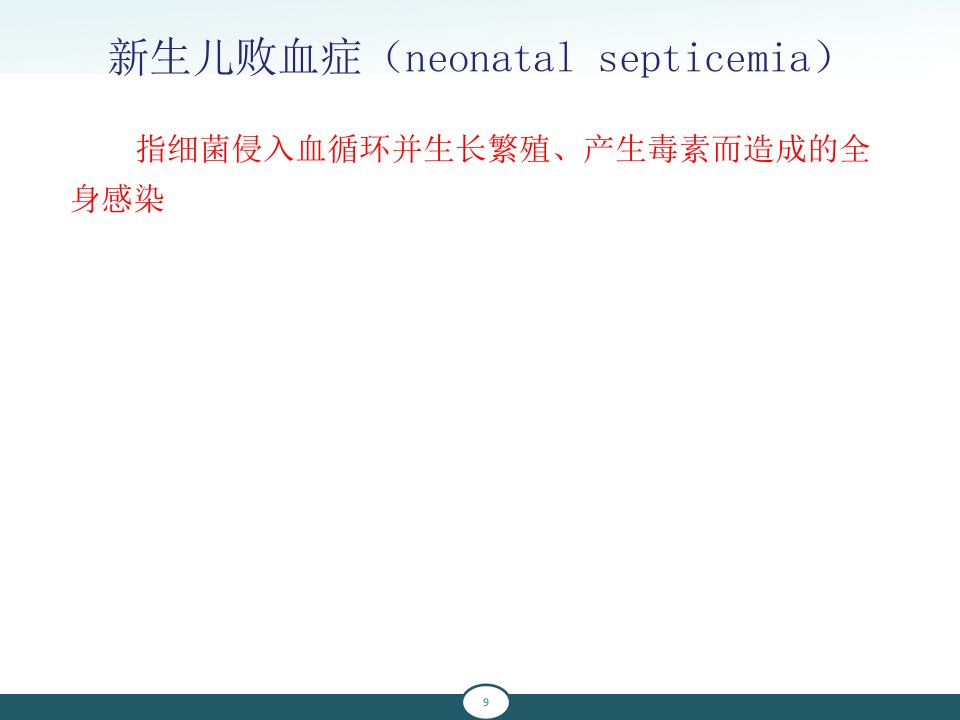 新生儿败血症（neonatal septicemia）

指细菌侵入血循环并生长繁殖、产生毒素而造成的全身感染

9